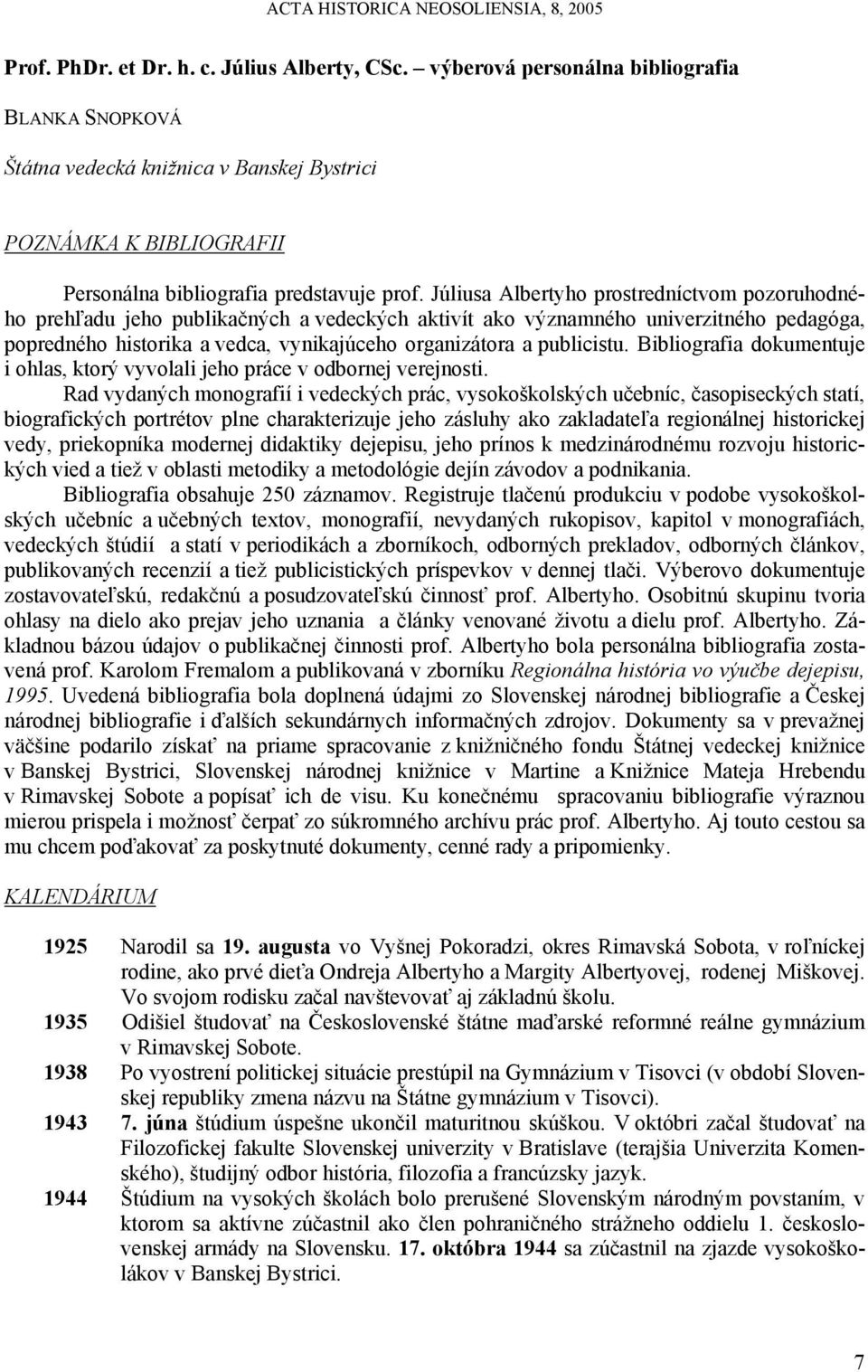 ACTA HISTORICA NEOSOLIENSIA, 8, 2005

Prof. PhDr. et Dr. h. c. Július Alberty, CSc. – výberová personálna bibliografia

BLANKA SNOPKOVÁ

Štátna vedecká knižnica v Banskej Bystrici

POZNÁMKA K BIBLIOGRAFII

Personálna bibliografia predstavuje prof. Júliusa Albertyho prostredníctvom pozoruhodného prehľadu jeho publikačných a vedeckých aktivít ako významného univerzitného pedagóga, popredného historika a vedca, vynikajúceho organizátora a publicistu. Bibliografia dokumentuje i ohlas, ktorý vyvolali jeho práce v odbornej verejnosti.

Rad vydaných monografií i vedeckých prác, vysokoškolských učebníc, časopiseckých statí, biografických portrétov plne charakterizuje jeho zásluhy ako zakladateľa regionálnej historickej vedy, priekopníka modernej didaktiky dejepisu, jeho prínos k medzinárodnému rozvoju historických vied a tiež v oblasti metodiky a metodológie dejín závodov a podnikania.

Bibliografia obsahuje 250 záznamov. Registruje tlačenú produkciu v podobe vysokoškolských učebníc a učebných textov, monografií, nevydaných rukopisov, kapitol v monografiách, vedeckých štúdií a statí v periodikách a zborníkoch, odborných prekladov, odborných článkov, publikovaných recenzií a tiež publicistických príspevkov v dennej tlači. Výberovo dokumentuje zostavovateľskú, redakčnú a posudzovateľskú činnosť prof. Albertyho. Osobitnú skupinu tvoria ohlasy na dielo ako prejav jeho uznania a články venované životu a dielu prof. Albertyho. Základnou bázou údajov o publikačnej činnosti prof. Albertyho bola personálna bibliografia zostavená prof. Karolom Fremalom a publikovaná v zborníku Regionálna história vo výučbe dejepisu, 1995. Uvedená bibliografia bola doplnená údajmi zo Slovenskej národnej bibliografie a Českej národnej bibliografie i ďalších sekundárnych informačných zdrojov. Dokumenty sa v prevažnej väčšine podarilo získať na priame spracovanie z knižničného fondu Štátnej vedeckej knižnice v Banskej Bystrici, Slovenskej národnej knižnice v Martine a Knižnice Mateja Hrebendu v Rimavskej Sobote a popísať ich de visu. Ku konečnému spracovaniu bibliografie výraznou mierou prispela i možnosť čerpať zo súkromného archívu prác prof. Albertyho. Aj touto cestou sa mu chcem poďakovať za poskytnuté dokumenty, cenné rady a pripomienky.

KALENDÁRIUM

1925 Narodil sa 19. augusta vo Vyšnej Pokoradzi, okres Rimavská Sobota, v roľníckej rodine, ako prvé dieťa Ondreja Albertyho a Margity Albertyovej, rodenej Miškovej. Vo svojom rodisku začal navštevovať aj základnú školu.

1935 Odišiel študovať na Československé štátne maďarské reformné reálne gymnázium v Rimavskej Sobote.

1938 Po vyostrení politickej situácie prestúpil na Gymnázium v Tisovci (v období Slovenskej republiky zmena názvu na Štátne gymnázium v Tisovci).

1943 7. júna štúdium úspešne ukončil maturitnou skúškou. V októbri začal študovať na Filozofickej fakulte Slovenskej univerzity v Bratislave (terajšia Univerzita Komenského), študijný odbor história, filozofia a francúzsky jazyk.

1944 Štúdium na vysokých školách bolo prerušené Slovenským národným povstaním, v ktorom sa aktívne zúčastnil ako člen pohraničného strážneho oddielu 1. československej armády na Slovensku. 17. októbra 1944 sa zúčastnil na zjazde vysokoškolákov v Banskej Bystrici.

7